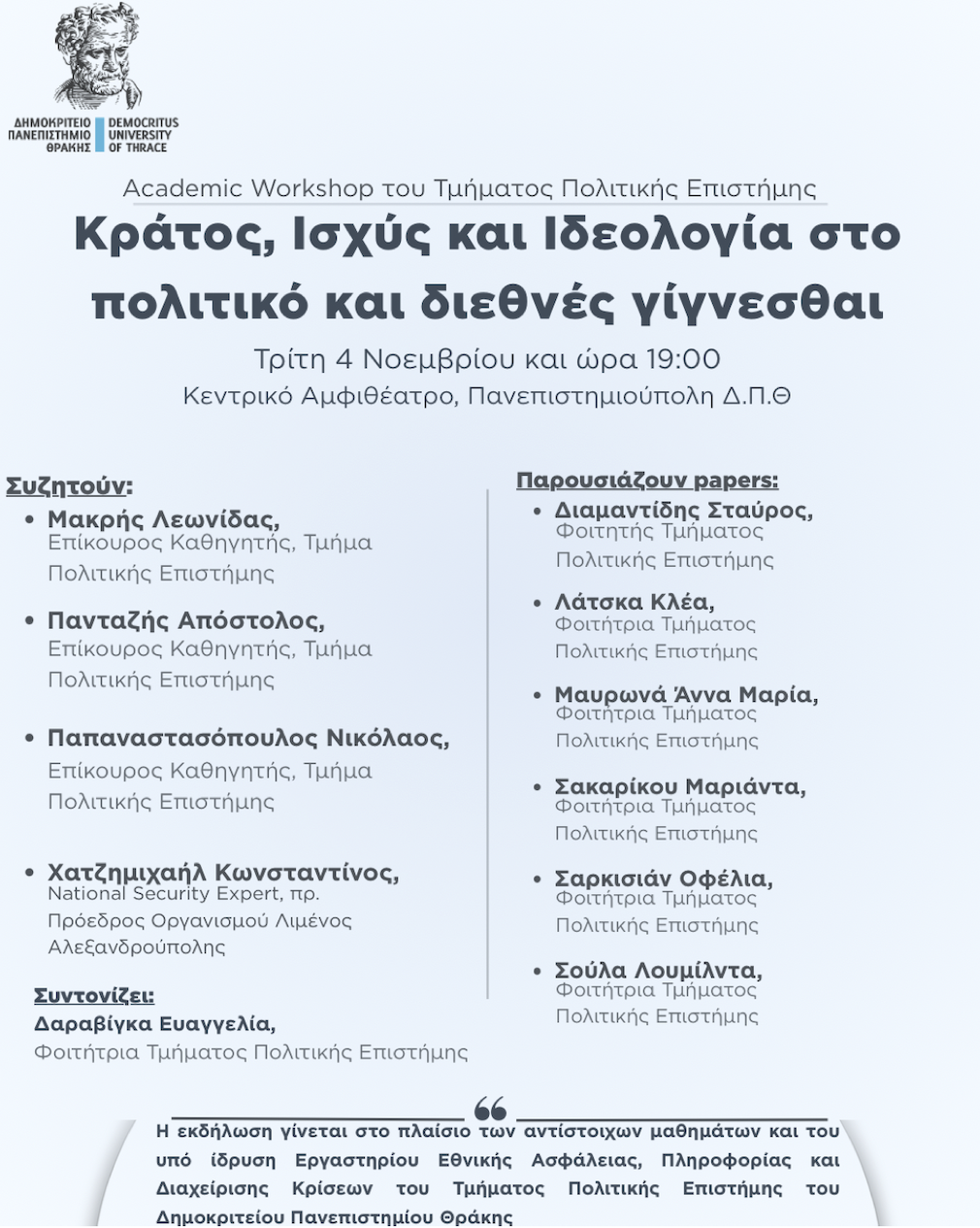 ΔΗΜΟΚΡΙΤΕΙΟ ΠΑΝΕΠΙΣΤΗΜΙΟ ΘΡΑΚΗΣ
DEMOCRITUS UNIVERSITY OF THRACE

Academic Workshop του Τμήματος Πολιτικής Επιστήμης

Κράτος, Ισχύς και Ιδεολογία στο πολιτικό και διεθνές γίγνεσθαι

Τρίτη 4 Νοεμβρίου και ώρα 19:00
Κεντρικό Αμφιθέατρο, Πανεπιστημιούπολη Δ.Π.Θ

Συζητούν:
• Μακρής Λεωνίδας, Επίκουρος Καθηγητής, Τμήμα Πολιτικής Επιστήμης
• Πανταζής Απόστολος, Επίκουρος Καθηγητής, Τμήμα Πολιτικής Επιστήμης
• Παπαναστασόπουλος Νικόλαος, Επίκουρος Καθηγητής, Τμήμα Πολιτικής Επιστήμης
• Χατζημιχαήλ Κωνσταντίνος, National Security Expert, πρ. Πρόεδρος Οργανισμού Λιμένος Αλεξανδρούπολης

Συντονίζει:
Δαραβίγκα Ευαγγελία,
Φοιτήτρια Τμήματος Πολιτικής Επιστήμης

Παρουσιάζουν papers:
• Διαμαντίδης Σταύρος, Φοιτητής Τμήματος Πολιτικής Επιστήμης
• Λάτσκα Κλέα, Φοιτήτρια Τμήματος Πολιτικής Επιστήμης
• Μαυρωνά Άννα Μαρία, Φοιτήτρια Τμήματος Πολιτικής Επιστήμης
• Σακαρίκου Μαριάντα, Φοιτήτρια Τμήματος Πολιτικής Επιστήμης
• Σαρκισιάν Οφέλια, Φοιτήτρια Τμήματος Πολιτικής Επιστήμης
• Σούλα Λουμίλντα, Φοιτήτρια Τμήματος Πολιτικής Επιστήμης

Η εκδήλωση γίνεται στο πλαίσιο των αντίστοιχων μαθημάτων και του υπό ίδρυση Εργαστηρίου Εθνικής Ασφάλειας, Πληροφορίας και Διαχείρισης Κρίσεων του Τμήματος Πολιτικής Επιστήμης του Δημοκριτείου Πανεπιστημίου Θράκης